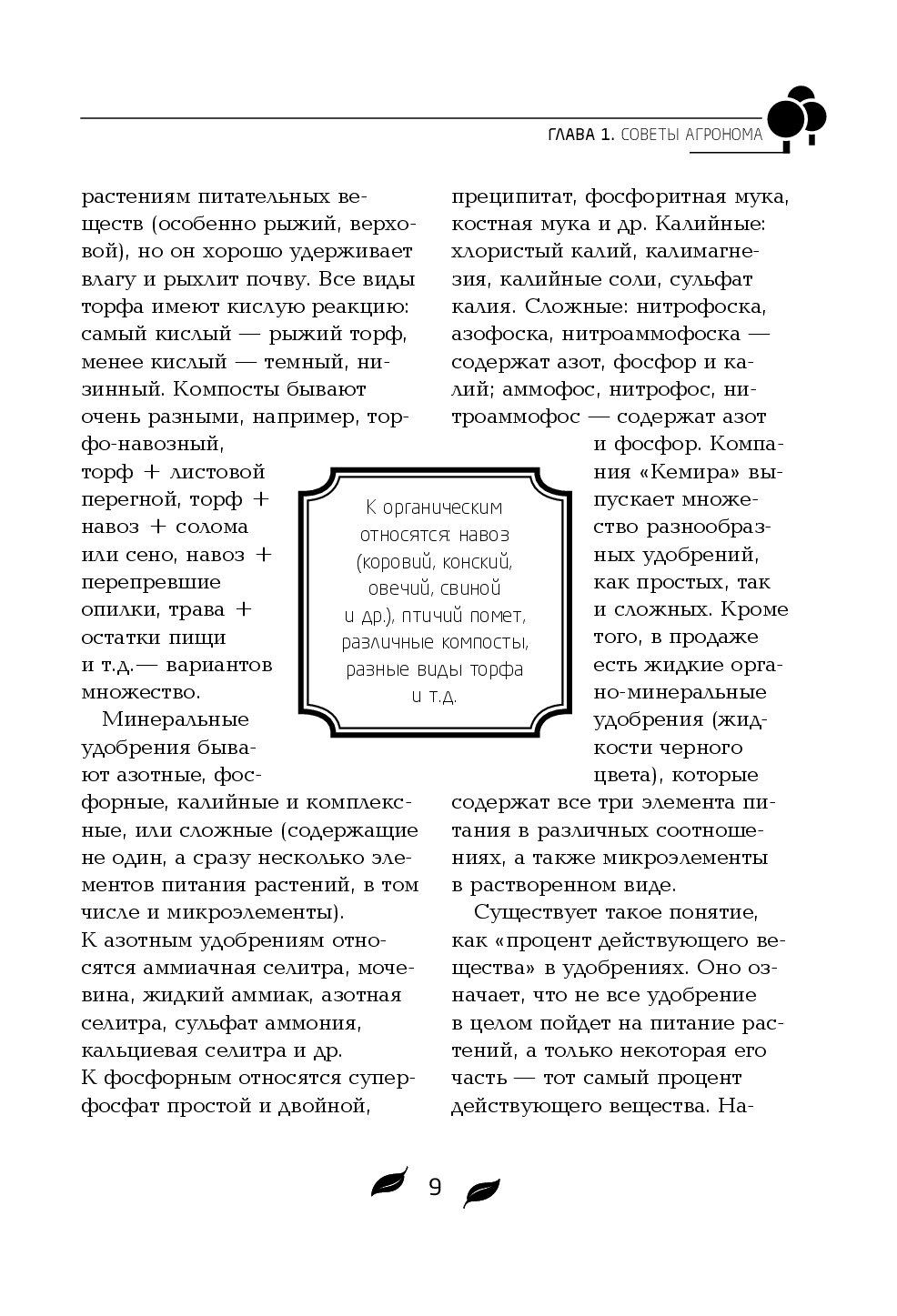 ГЛАВА 1. СОВЕТЫ АГРОНОМА

растениям питательных веществ (особенно рыжий, верховой), но он хорошо удерживает влагу и рыхлит почву. Все виды торфа имеют кислую реакцию: самый кислый — рыжий торф, менее кислый — темный, низинный. Компосты бывают очень разными, например, торфо-навозный, торф + листовой перегной, торф + навоз + солома или сено, навоз + перепревшие опилки, трава + остатки пищи и т.д.— вариантов множество.

Минеральные удобрения бывают азотные, фосфорные, калийные и комплексные, или сложные (содержащие не один, а сразу несколько элементов питания растений, в том числе и микроэлементы). К азотным удобрениям относятся аммиачная селитра, мочевина, жидкий аммиак, азотная селитра, сульфат аммония, кальциевая селитра и др. К фосфорным относятся суперфосфат простой и двойной, преципитат, фосфоритная мука, костная мука и др. Калийные: хлористый калий, калимагнезия, калийные соли, сульфат калия. Сложные: нитрофоска, азофоска, нитроаммофоска — содержат азот, фосфор и калий; аммофос, нитрофос, нитроаммофос — содержат азот и фосфор. Компания «Кемира» выпускает множество разнообразных удобрений, как простых, так и сложных. Кроме того, в продаже есть жидкие органо-минеральные удобрения (жидкости черного цвета), которые содержат все три элемента питания в различных соотношениях, а также микроэлементы в растворенном виде.

Существует такое понятие, как «процент действующего вещества» в удобрениях. Оно означает, что не все удобрение в целом пойдет на питание растений, а только некоторая его часть — тот самый процент действующего вещества. На-

К органическим относятся: навоз (коровий, конский, овечий, свиной и др.), птичий помет, различные компосты, разные виды торфа и т.д.

9